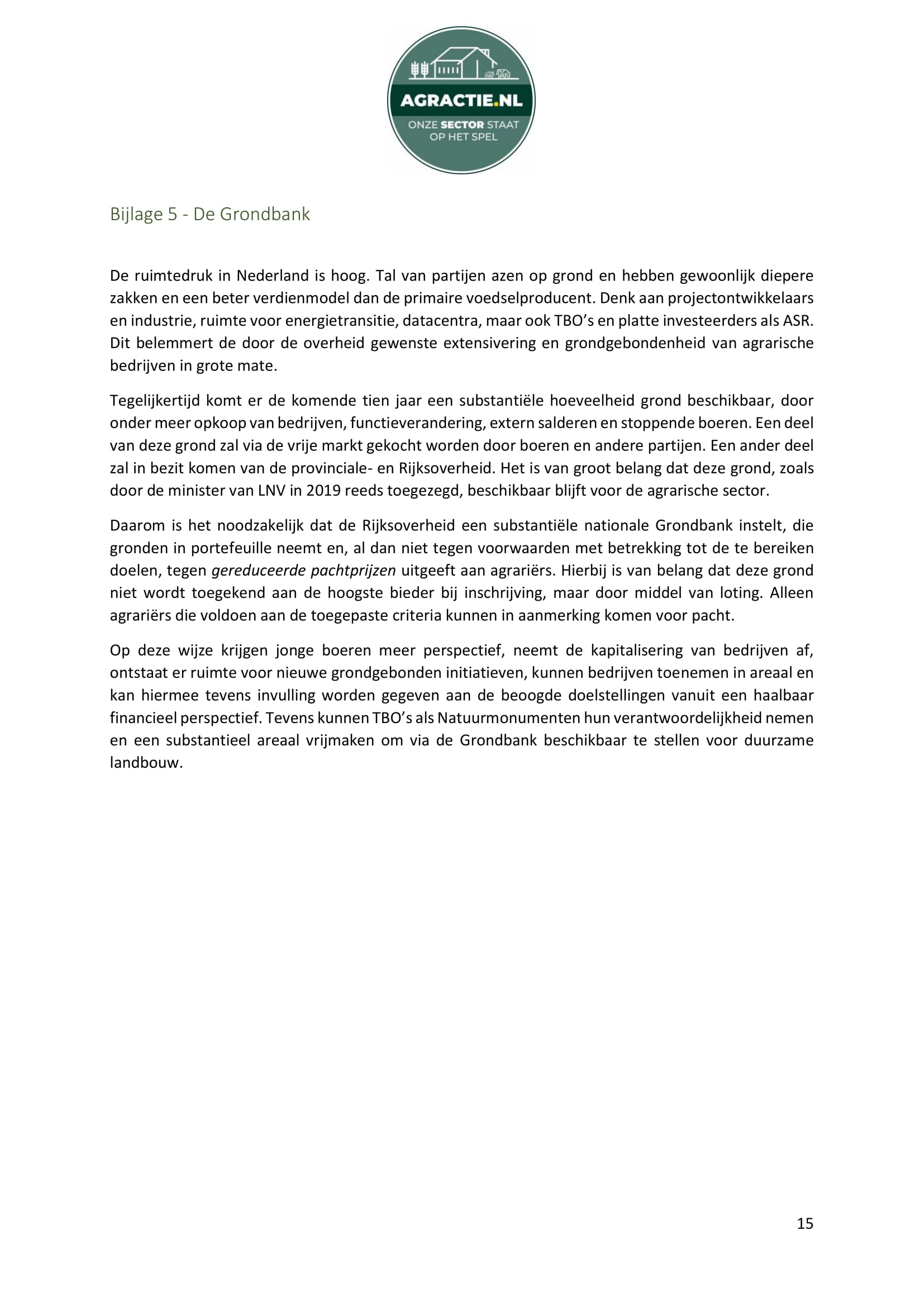 AGRACTIE.NL
ONZE SECTOR STAAT OP HET SPEL

Bijlage 5 - De Grondbank

De ruimtedruk in Nederland is hoog. Tal van partijen azen op grond en hebben gewoonlijk diepere zakken en een beter verdienmodel dan de primaire voedselproducent. Denk aan projectontwikkelaars en industrie, ruimte voor energietransitie, datacentra, maar ook TBO's en platte investeerders als ASR. Dit belemmert de door de overheid gewenste extensivering en grondgebondenheid van agrarische bedrijven in grote mate.

Tegelijkertijd komt er de komende tien jaar een substantiële hoeveelheid grond beschikbaar, door onder meer opkoop van bedrijven, functieverandering, extern salderen en stoppende boeren. Een deel van deze grond zal via de vrije markt gekocht worden door boeren en andere partijen. Een ander deel zal in bezit komen van de provinciale- en Rijksoverheid. Het is van groot belang dat deze grond, zoals door de minister van LNV in 2019 reeds toegezegd, beschikbaar blijft voor de agrarische sector.

Daarom is het noodzakelijk dat de Rijksoverheid een substantiële nationale Grondbank instelt, die gronden in portefeuille neemt en, al dan niet tegen voorwaarden met betrekking tot de te bereiken doelen, tegen gereduceerde pachtprijzen uitgeeft aan agrariërs. Hierbij is van belang dat deze grond niet wordt toegekend aan de hoogste bieder bij inschrijving, maar door middel van loting. Alleen agrariërs die voldoen aan de toegepaste criteria kunnen in aanmerking komen voor pacht.

Op deze wijze krijgen jonge boeren meer perspectief, neemt de kapitalisering van bedrijven af, ontstaat er ruimte voor nieuwe grondgebonden initiatieven, kunnen bedrijven toenemen in areaal en kan hiermee tevens invulling worden gegeven aan de beoogde doelstellingen vanuit een haalbaar financieel perspectief. Tevens kunnen TBO's als Natuurmonumenten hun verantwoordelijkheid nemen en een substantieel areaal vrijmaken om via de Grondbank beschikbaar te stellen voor duurzame landbouw.

15